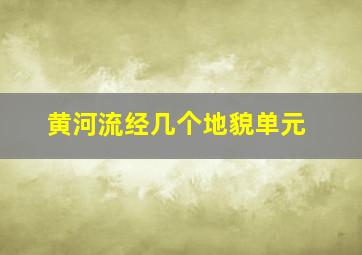 黄河流经几个地貌单元